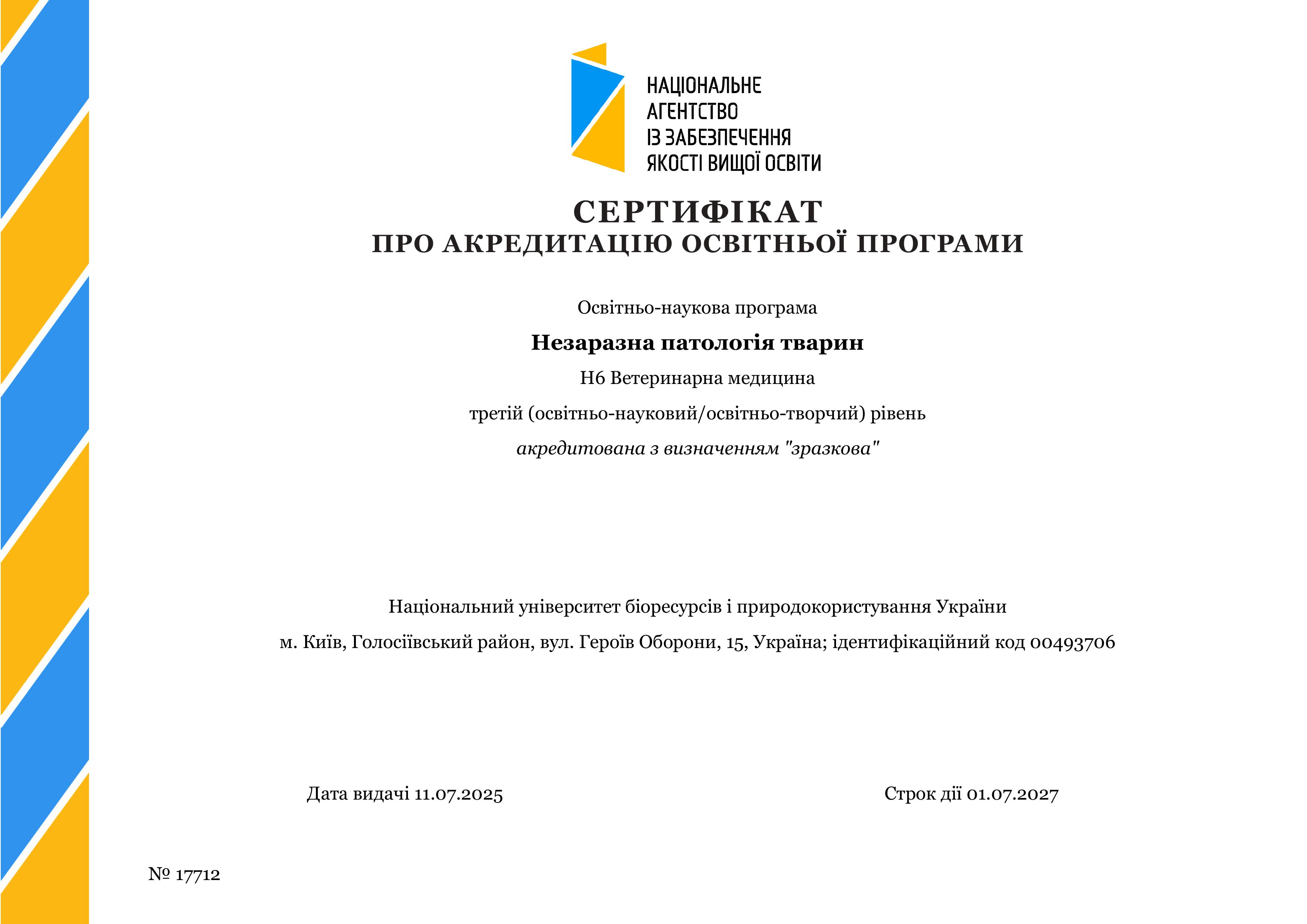 НАЦІОНАЛЬНЕ
АГЕНТСТВО
ІЗ ЗАБЕЗПЕЧЕННЯ
ЯКОСТІ ВИЩОЇ ОСВІТИ

СЕРТИФІКАТ
ПРО АКРЕДИТАЦІЮ ОСВІТНЬОЇ ПРОГРАМИ

Освітньо-наукова програма

Незаразна патологія тварин

H6 Ветеринарна медицина

третій (освітньо-науковий/освітньо-творчий) рівень

акредитована з визначенням "зразкова"

Національний університет біоресурсів і природокористування України

м. Київ, Голосіївський район, вул. Героїв Оборони, 15, Україна; ідентифікаційний код 00493706

Дата видачі 11.07.2025

Строк дії 01.07.2027

№ 17712